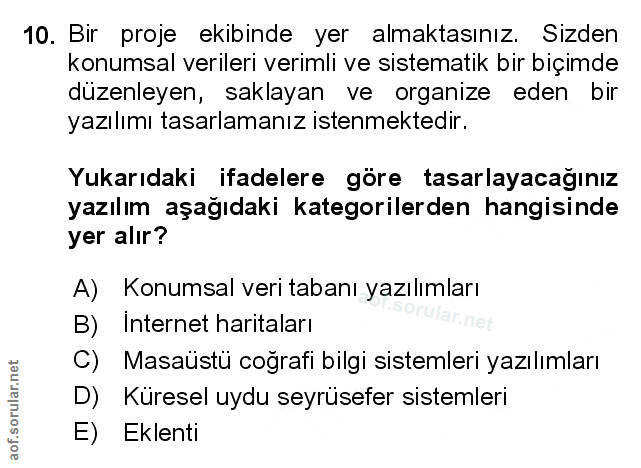 10. Bir proje ekibinde yer almaktasınız. Sizden konumsal verileri verimli ve sistematik bir biçimde düzenleyen, saklayan ve organize eden bir yazılımı tasarlamanız istenmektedir.

Yukarıdaki ifadelere göre tasarlayacağınız yazılım aşağıdaki kategorilerden hangisinde yer alır?

A) Konumsal veri tabanı yazılımları
B) İnternet haritaları
C) Masaüstü coğrafi bilgi sistemleri yazılımları
D) Küresel uydu seyrüsefer sistemleri
E) Eklenti

aof.sorular.net

aof.sorular.net